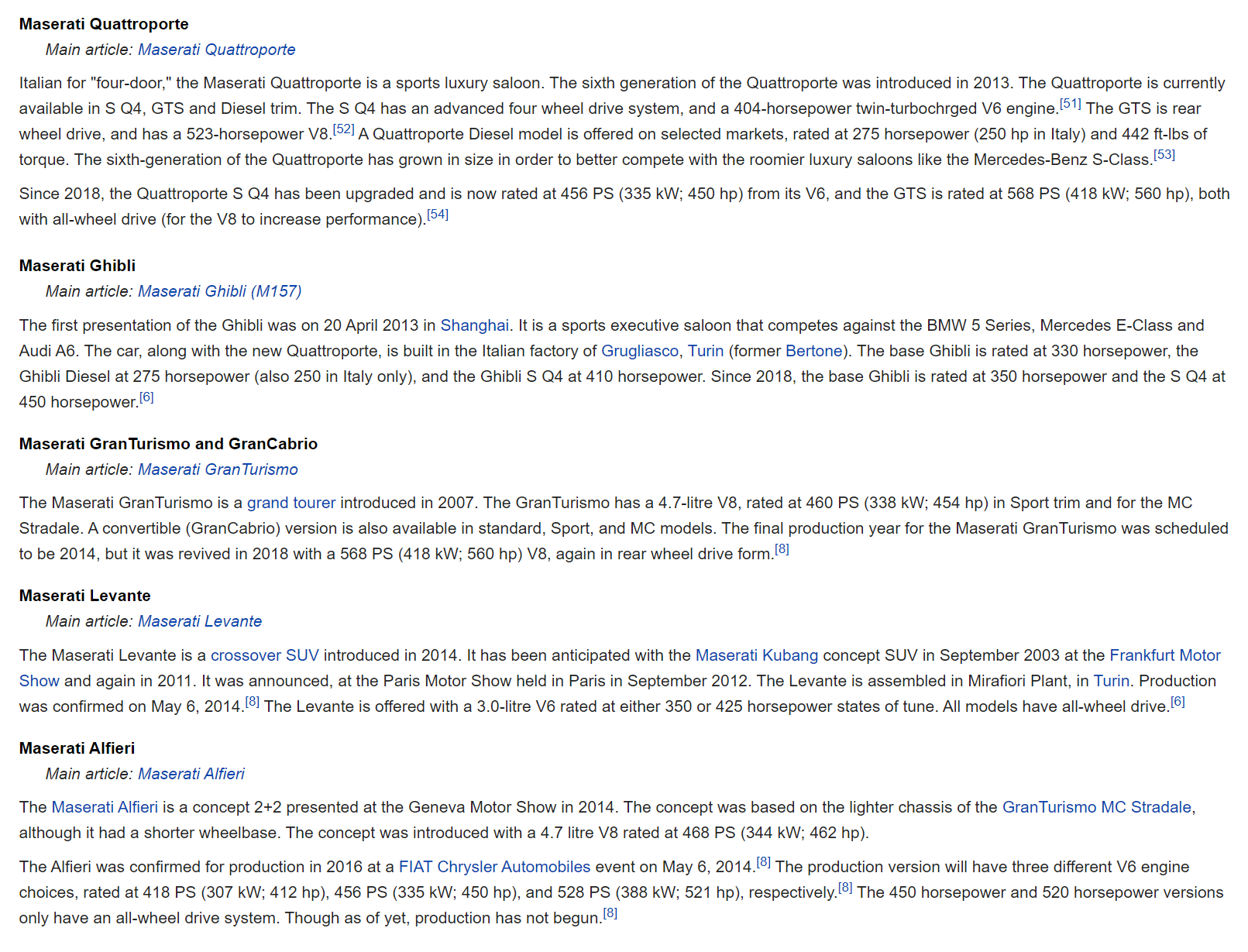 Maserati Quattroporte

Main article: Maserati Quattroporte

Italian for "four-door," the Maserati Quattroporte is a sports luxury saloon. The sixth generation of the Quattroporte was introduced in 2013. The Quattroporte is currently available in S Q4, GTS and Diesel trim. The S Q4 has an advanced four wheel drive system, and a 404-horsepower twin-turbochrged V6 engine.[51] The GTS is rear wheel drive, and has a 523-horsepower V8.[52] A Quattroporte Diesel model is offered on selected markets, rated at 275 horsepower (250 hp in Italy) and 442 ft-lbs of torque. The sixth-generation of the Quattroporte has grown in size in order to better compete with the roomier luxury saloons like the Mercedes-Benz S-Class.[53]

Since 2018, the Quattroporte S Q4 has been upgraded and is now rated at 456 PS (335 kW; 450 hp) from its V6, and the GTS is rated at 568 PS (418 kW; 560 hp), both with all-wheel drive (for the V8 to increase performance).[54]

Maserati Ghibli

Main article: Maserati Ghibli (M157)

The first presentation of the Ghibli was on 20 April 2013 in Shanghai. It is a sports executive saloon that competes against the BMW 5 Series, Mercedes E-Class and Audi A6. The car, along with the new Quattroporte, is built in the Italian factory of Grugliasco, Turin (former Bertone). The base Ghibli is rated at 330 horsepower, the Ghibli Diesel at 275 horsepower (also 250 in Italy only), and the Ghibli S Q4 at 410 horsepower. Since 2018, the base Ghibli is rated at 350 horsepower and the S Q4 at 450 horsepower.[6]

Maserati GranTurismo and GranCabrio

Main article: Maserati GranTurismo

The Maserati GranTurismo is a grand tourer introduced in 2007. The GranTurismo has a 4.7-litre V8, rated at 460 PS (338 kW; 454 hp) in Sport trim and for the MC Stradale. A convertible (GranCabrio) version is also available in standard, Sport, and MC models. The final production year for the Maserati GranTurismo was scheduled to be 2014, but it was revived in 2018 with a 568 PS (418 kW; 560 hp) V8, again in rear wheel drive form.[8]

Maserati Levante

Main article: Maserati Levante

The Maserati Levante is a crossover SUV introduced in 2014. It has been anticipated with the Maserati Kubang concept SUV in September 2003 at the Frankfurt Motor Show and again in 2011. It was announced, at the Paris Motor Show held in Paris in September 2012. The Levante is assembled in Mirafiori Plant, in Turin. Production was confirmed on May 6, 2014.[8] The Levante is offered with a 3.0-litre V6 rated at either 350 or 425 horsepower states of tune. All models have all-wheel drive.[6]

Maserati Alfieri

Main article: Maserati Alfieri

The Maserati Alfieri is a concept 2+2 presented at the Geneva Motor Show in 2014. The concept was based on the lighter chassis of the GranTurismo MC Stradale, although it had a shorter wheelbase. The concept was introduced with a 4.7 litre V8 rated at 468 PS (344 kW; 462 hp).

The Alfieri was confirmed for production in 2016 at a FIAT Chrysler Automobiles event on May 6, 2014.[8] The production version will have three different V6 engine choices, rated at 418 PS (307 kW; 412 hp), 456 PS (335 kW; 450 hp), and 528 PS (388 kW; 521 hp), respectively.[8] The 450 horsepower and 520 horsepower versions only have an all-wheel drive system. Though as of yet, production has not begun.[8]